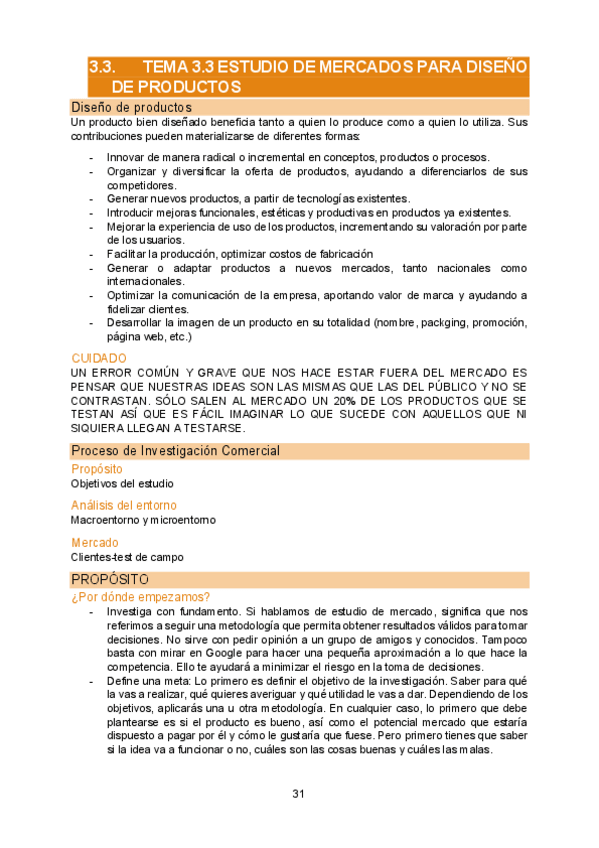 3.3. TEMA 3.3 ESTUDIO DE MERCADOS PARA DISEÑO DE PRODUCTOS

Diseño de productos

Un producto bien diseñado beneficia tanto a quien lo produce como a quien lo utiliza. Sus contribuciones pueden materializarse de diferentes formas:

- Innovar de manera radical o incremental en conceptos, productos o procesos.
- Organizar y diversificar la oferta de productos, ayudando a diferenciarlos de sus competidores.
- Generar nuevos productos, a partir de tecnologías existentes.
- Introducir mejoras funcionales, estéticas y productivas en productos ya existentes.
- Mejorar la experiencia de uso de los productos, incrementando su valoración por parte de los usuarios.
- Facilitar la producción, optimizar costos de fabricación
- Generar o adaptar productos a nuevos mercados, tanto nacionales como internacionales.
- Optimizar la comunicación de la empresa, aportando valor de marca y ayudando a fidelizar clientes.
- Desarrollar la imagen de un producto en su totalidad (nombre, packging, promoción, página web, etc.)

CUIDADO

UN ERROR COMÚN Y GRAVE QUE NOS HACE ESTAR FUERA DEL MERCADO ES PENSAR QUE NUESTRAS IDEAS SON LAS MISMAS QUE LAS DEL PÚBLICO Y NO SE CONTRASTAN. SÓLO SALEN AL MERCADO UN 20% DE LOS PRODUCTOS QUE SE TESTAN ASÍ QUE ES FÁCIL IMAGINAR LO QUE SUCEDE CON AQUELLOS QUE NI SIQUIERA LLEGAN A TESTARSE.

Proceso de Investigación Comercial

Propósito

Objetivos del estudio

Análisis del entorno

Macroentorno y microentorno

Mercado

Clientes-test de campo

PROPÓSITO

¿Por dónde empezamos?

- Investiga con fundamento. Si hablamos de estudio de mercado, significa que nos referimos a seguir una metodología que permita obtener resultados válidos para tomar decisiones. No sirve con pedir opinión a un grupo de amigos y conocidos. Tampoco basta con mirar en Google para hacer una pequeña aproximación a lo que hace la competencia. Ello te ayudará a minimizar el riesgo en la toma de decisiones.
- Define una meta: Lo primero es definir el objetivo de la investigación. Saber para qué la vas a realizar, qué quieres averiguar y qué utilidad le vas a dar. Dependiendo de los objetivos, aplicarás una u otra metodología. En cualquier caso, lo primero que debe plantearse es si el producto es bueno, así como el potencial mercado que estaría dispuesto a pagar por él y cómo le gustaría que fuese. Pero primero tienes que saber si la idea va a funcionar o no, cuáles son las cosas buenas y cuáles las malas.

31